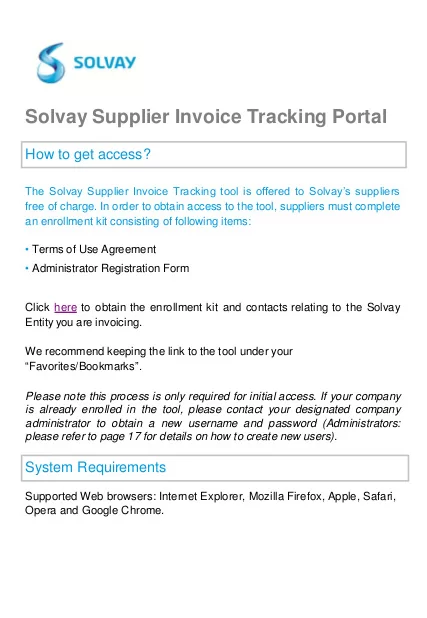 SOLVAY

Solvay Supplier Invoice Tracking Portal

How to get access?

The Solvay Supplier Invoice Tracking tool is offered to Solvay's suppliers free of charge. In order to obtain access to the tool, suppliers must complete an enrollment kit consisting of following items:

• Terms of Use Agreement
• Administrator Registration Form

Click here to obtain the enrollment kit and contacts relating to the Solvay Entity you are invoicing.

We recommend keeping the link to the tool under your "Favorites/Bookmarks".

Please note this process is only required for initial access. If your company is already enrolled in the tool, please contact your designated company administrator to obtain a new username and password (Administrators: please refer to page 17 for details on how to create new users).

System Requirements

Supported Web browsers: Internet Explorer, Mozilla Firefox, Apple, Safari, Opera and Google Chrome.